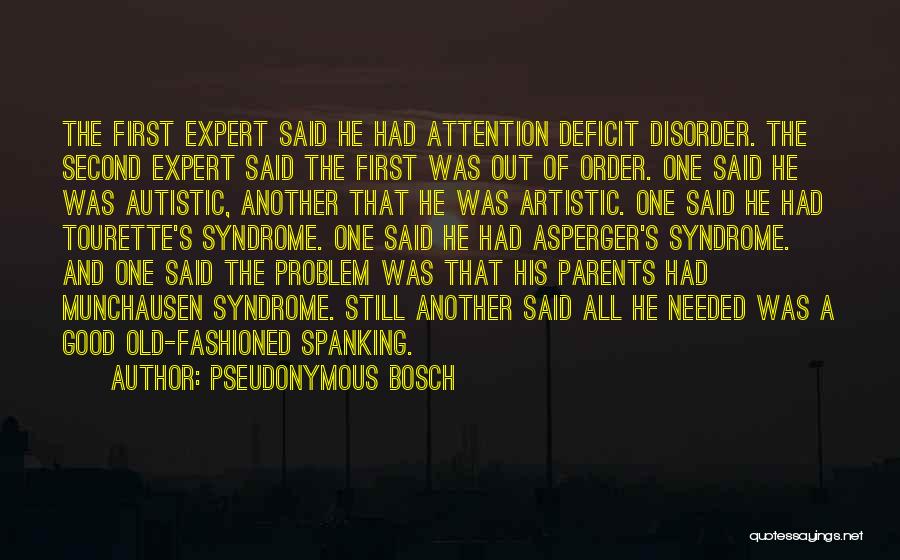 THE FIRST EXPERT SAID HE HAD ATTENTION DEFICIT DISORDER. THE SECOND EXPERT SAID THE FIRST WAS OUT OF ORDER. ONE SAID HE WAS AUTISTIC, ANOTHER THAT HE WAS ARTISTIC. ONE SAID HE HAD TOURETTE'S SYNDROME. ONE SAID HE HAD ASPERGER'S SYNDROME. AND ONE SAID THE PROBLEM WAS THAT HIS PARENTS HAD MUNCHAUSEN SYNDROME. STILL ANOTHER SAID ALL HE NEEDED WAS A GOOD OLD-FASHIONED SPANKING.

AUTHOR: PSEUDONYMOUS BOSCH

quotessayings.net